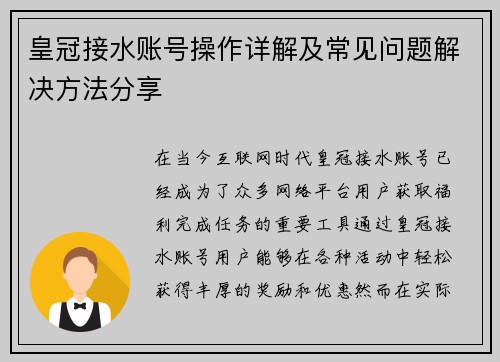 皇冠接水账号操作详解及常见问题解决方法分享

在当今互联网时代皇冠接水账号已经成为了众多网络平台用户获取福利完成任务的重要工具通过皇冠接水账号用户能够在各种活动中轻松获得丰厚的奖励和优惠然而在实际